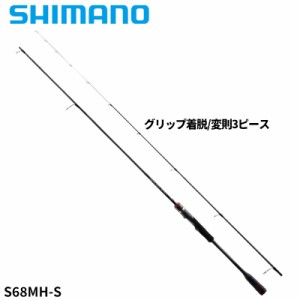 SHIMANO

グリップ着脱/変則3ピース

S68MH-S